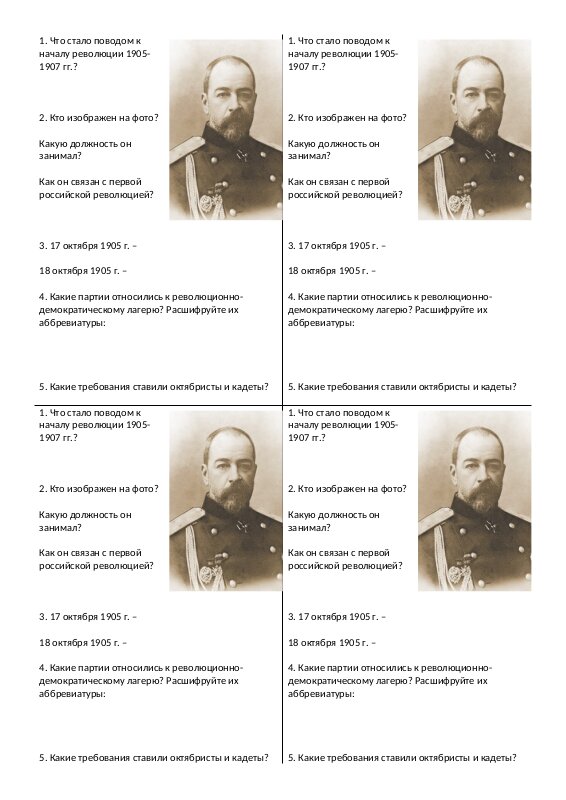 1. Что стало поводом к началу революции 1905-1907 гг.?

2. Кто изображен на фото?

Какую должность он занимал?

Как он связан с первой российской революцией?

3. 17 октября 1905 г. –

18 октября 1905 г. –

4. Какие партии относились к революционно-демократическому лагерю? Расшифруйте их аббревиатуры:

5. Какие требования ставили октябристы и кадеты?

1. Что стало поводом к началу революции 1905-1907 гг.?

2. Кто изображен на фото?

Какую должность он занимал?

Как он связан с первой российской революцией?

3. 17 октября 1905 г. –

18 октября 1905 г. –

4. Какие партии относились к революционно-демократическому лагерю? Расшифруйте их аббревиатуры:

5. Какие требования ставили октябристы и кадеты?

1. Что стало поводом к началу революции 1905-1907 гг.?

2. Кто изображен на фото?

Какую должность он занимал?

Как он связан с первой российской революцией?

3. 17 октября 1905 г. –

18 октября 1905 г. –

4. Какие партии относились к революционно-демократическому лагерю? Расшифруйте их аббревиатуры:

5. Какие требования ставили октябристы и кадеты?

1. Что стало поводом к началу революции 1905-1907 гг.?

2. Кто изображен на фото?

Какую должность он занимал?

Как он связан с первой российской революцией?

3. 17 октября 1905 г. –

18 октября 1905 г. –

4. Какие партии относились к революционно-демократическому лагерю? Расшифруйте их аббревиатуры:

5. Какие требования ставили октябристы и кадеты?